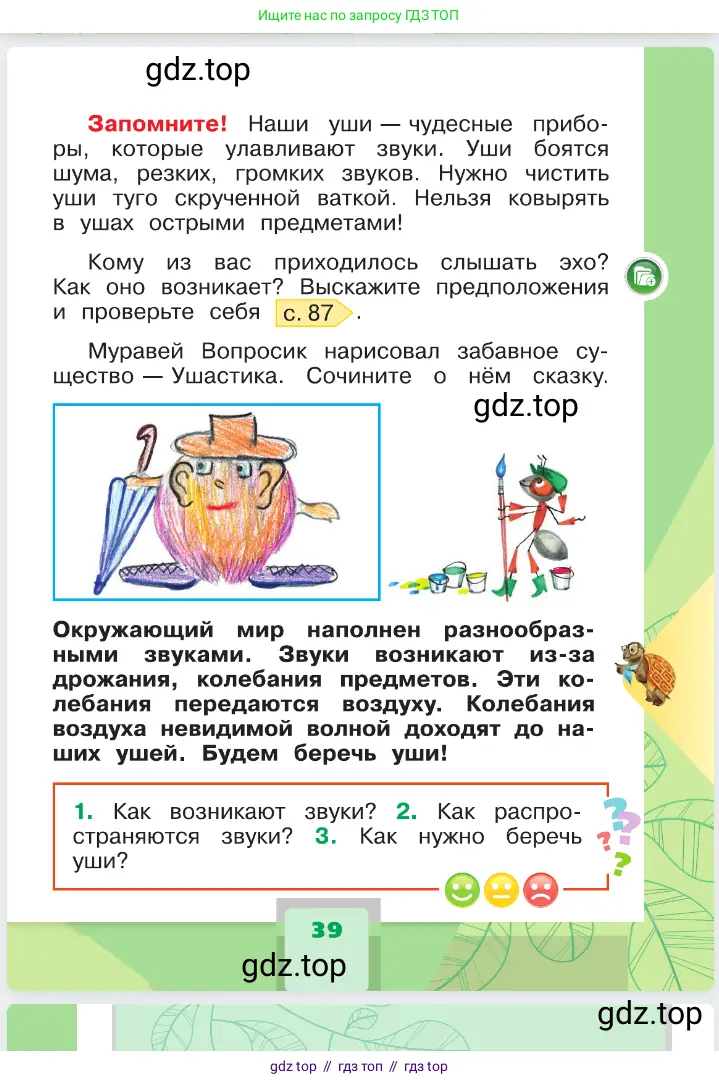 Ищите нас по запросу ГДЗ ТОП

gdz.top

Запомните! Наши уши — чудесные приборы, которые улавливают звуки. Уши боятся шума, резких, громких звуков. Нужно чистить уши туго скрученной ваткой. Нельзя ковырять в ушах острыми предметами!

Кому из вас приходилось слышать эхо? Как оно возникает? Выскажите предположения и проверьте себя с. 87.

Муравей Вопросик нарисовал забавное существо — Ушастика. Сочините о нём сказку.

gdz.top

Окружающий мир наполнен разнообразными звуками. Звуки возникают из-за дрожания, колебания предметов. Эти колебания передаются воздуху. Колебания воздуха невидимой волной доходят до наших ушей. Будем беречь уши!

1. Как возникают звуки? 2. Как распространяются звуки? 3. Как нужно беречь уши?

39

gdz.top

gdz.top

gdz top // гдз топ // гдз top